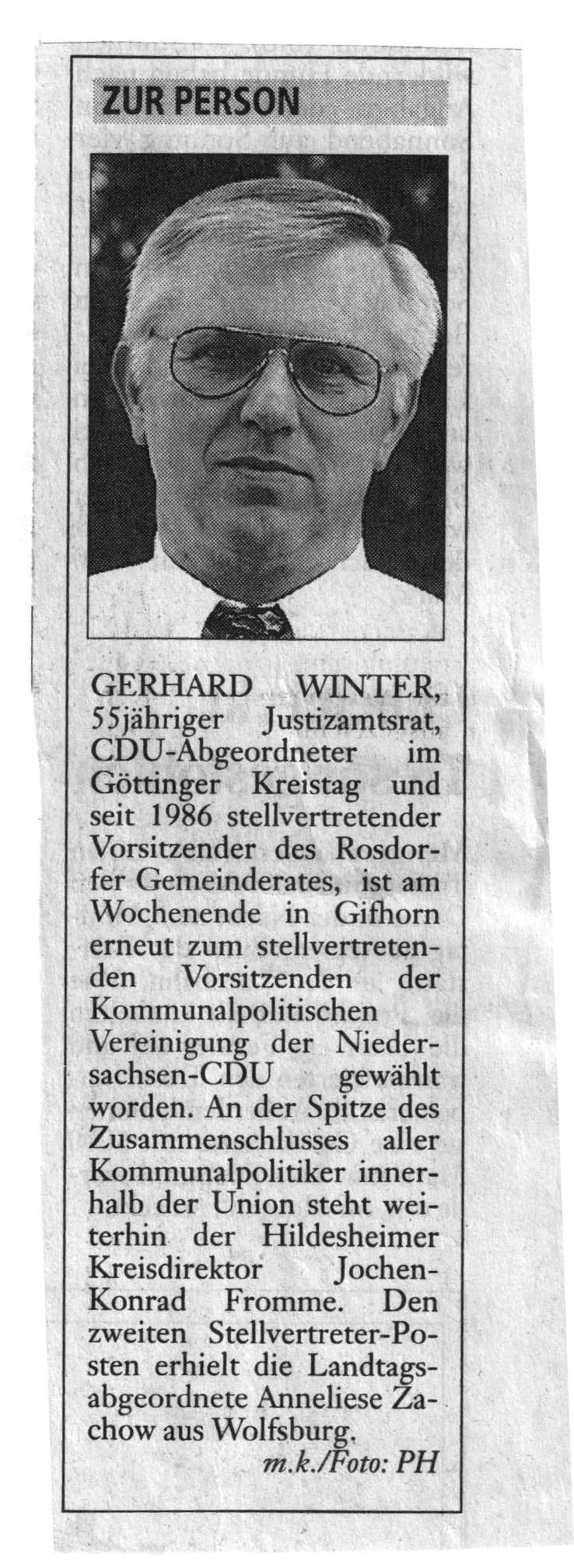 ZUR PERSON

GERHARD WINTER, 55jähriger Justizamtsrat, CDU-Abgeordneter im Göttinger Kreistag und seit 1986 stellvertretender Vorsitzender des Rosdorfer Gemeinderates, ist am Wochenende in Gifhorn erneut zum stellvertretenden Vorsitzenden der Kommunalpolitischen Vereinigung der Niedersachsen-CDU gewählt worden. An der Spitze des Zusammenschlusses aller Kommunalpolitiker innerhalb der Union steht weiterhin der Hildesheimer Kreisdirektor Jochen-Konrad Fromme. Den zweiten Stellvertreter-Posten erhielt die Landtagsabgeordnete Anneliese Zachow aus Wolfsburg.

m.k./Foto: PH